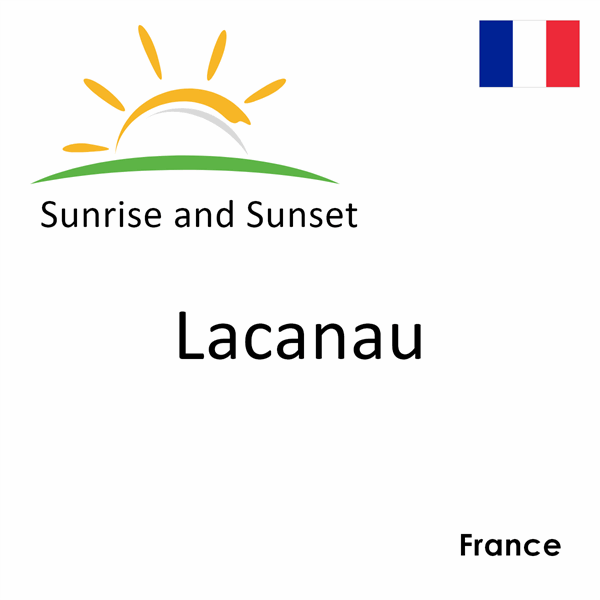 Sunrise and Sunset

Lacanau

France